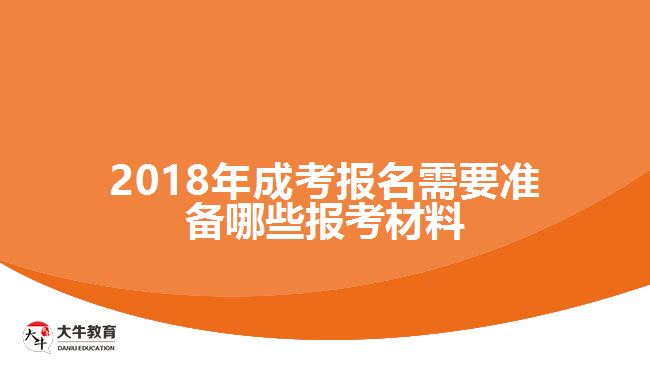 2018年成考报名需要准备哪些报考材料

大牛
大牛教育
DANIU EDUCATION